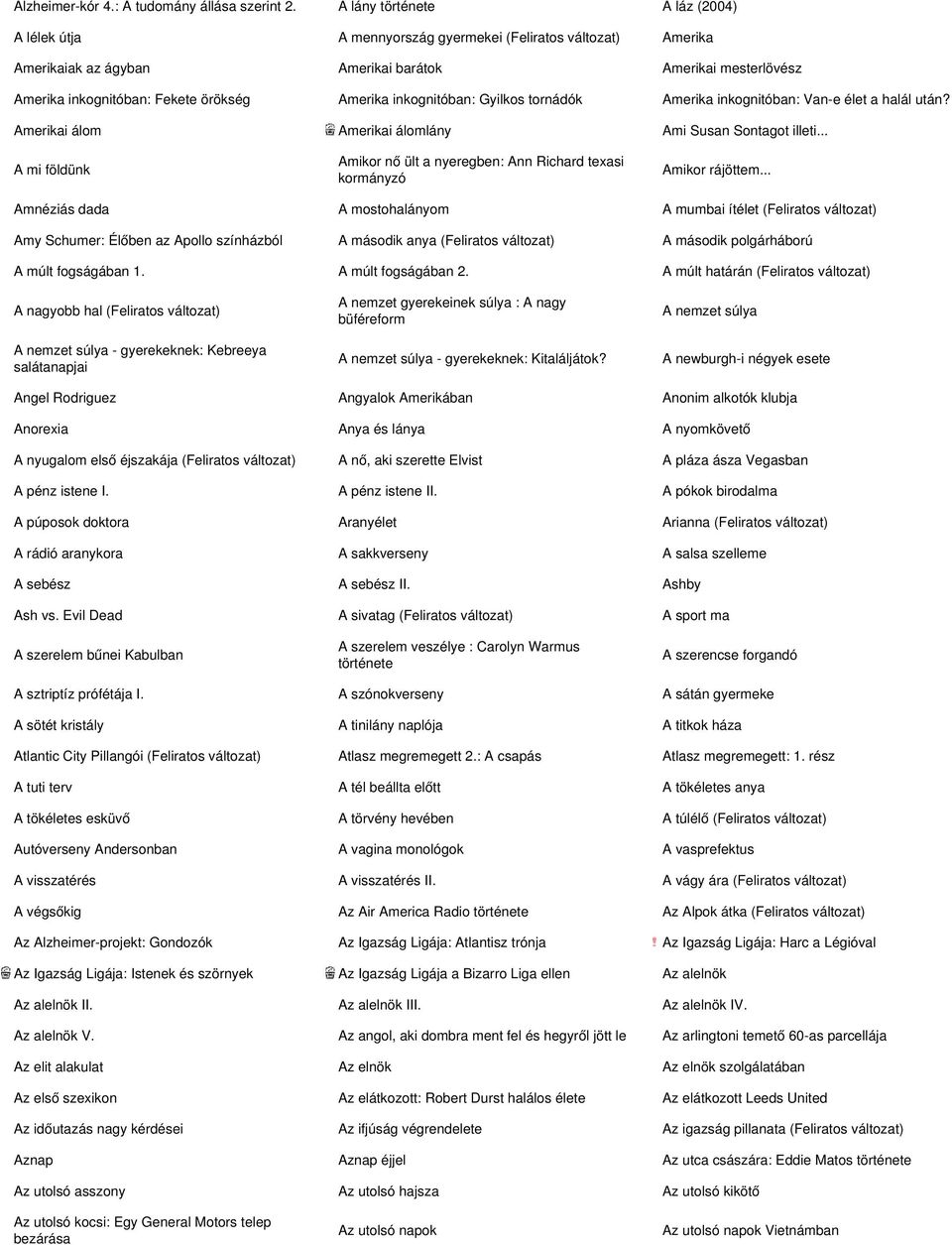 | | | |
|---|---|---|
| Alzheimer-kór 4.: A tudomány állása szerint 2. | A lány története | A láz (2004) |
| A lélek útja | A mennyország gyermekei (Feliratos változat) | Amerika |
| Amerikaiak az ágyban | Amerikai barátok | Amerikai mesterlövész |
| Amerika inkognitóban: Fekete örökség | Amerika inkognitóban: Gyilkos tornádók | Amerika inkognitóban: Van-e élet a halál után? |
| Amerikai álom | Amerikai álomlány | Ami Susan Sontagot illeti... |
| A mi földünk | Amikor nő ült a nyeregben: Ann Richard texasi kormányzó | Amikor rájöttem... |
| Amnéziás dada | A mostohalányom | A mumbai ítélet (Feliratos változat) |
| Amy Schumer: Élőben az Apollo színházból | A második anya (Feliratos változat) | A második polgárháború |
| A múlt fogságában 1. | A múlt fogságában 2. | A múlt határán (Feliratos változat) |
| A nagyobb hal (Feliratos változat) | A nemzet gyerekeinek súlya : A nagy büféreform | A nemzet súlya |
| A nemzet súlya - gyerekeknek: Kebreeya salátanapjai | A nemzet súlya - gyerekeknek: Kitaláljátok? | A newburgh-i négyek esete |
| Angel Rodriguez | Angyalok Amerikában | Anonim alkotók klubja |
| Anorexia | Anya és lánya | A nyomkövető |
| A nyugalom első éjszakája (Feliratos változat) | A nő, aki szerette Elvist | A pláza ásza Vegasban |
| A pénz istene I. | A pénz istene II. | A pókok birodalma |
| A púposok doktora | Aranyélet | Arianna (Feliratos változat) |
| A rádió aranykora | A sakkverseny | A salsa szelleme |
| A sebész | A sebész II. | Ashby |
| Ash vs. Evil Dead | A sivatag (Feliratos változat) | A sport ma |
| A szerelem bűnei Kabulban | A szerelem veszélye : Carolyn Warmus története | A szerencse forgandó |
| A sztriptíz prófétája I. | A szónokverseny | A sátán gyermeke |
| A sötét kristály | A tinilány naplója | A titkok háza |
| Atlantic City Pillangói (Feliratos változat) | Atlasz megremegett 2.: A csapás | Atlasz megremegett: 1. rész |
| A tuti terv | A tél beállta előtt | A tökéletes anya |
| A tökéletes esküvő | A törvény hevében | A túlélő (Feliratos változat) |
| Autóverseny Andersonban | A vagina monológok | A vasprefektus |
| A visszatérés | A visszatérés II. | A vágy ára (Feliratos változat) |
| A végsőkig | Az Air America Radio története | Az Alpok átka (Feliratos változat) |
| Az Alzheimer-projekt: Gondozók | Az Igazság Ligája: Atlantisz trónja | ! Az Igazság Ligája: Harc a Légióval |
| Az Igazság Ligája: Istenek és szörnyek | Az Igazság Ligája a Bizarro Liga ellen | Az alelnök |
| Az alelnök II. | Az alelnök III. | Az alelnök IV. |
| Az alelnök V. | Az angol, aki dombra ment fel és hegyről jött le | Az arlingtoni temető 60-as parcellája |
| Az elit alakulat | Az elnök | Az elnök szolgálatában |
| Az első szexikon | Az elátkozott: Robert Durst halálos élete | Az elátkozott Leeds United |
| Az időutazás nagy kérdései | Az ifjúság végrendelete | Az igazság pillanata (Feliratos változat) |
| Aznap | Aznap éjjel | Az utca császára: Eddie Matos története |
| Az utolsó asszony | Az utolsó hajsza | Az utolsó kikötő |
| Az utolsó kocsi: Egy General Motors telep bezárása | Az utolsó napok | Az utolsó napok Vietnámban |